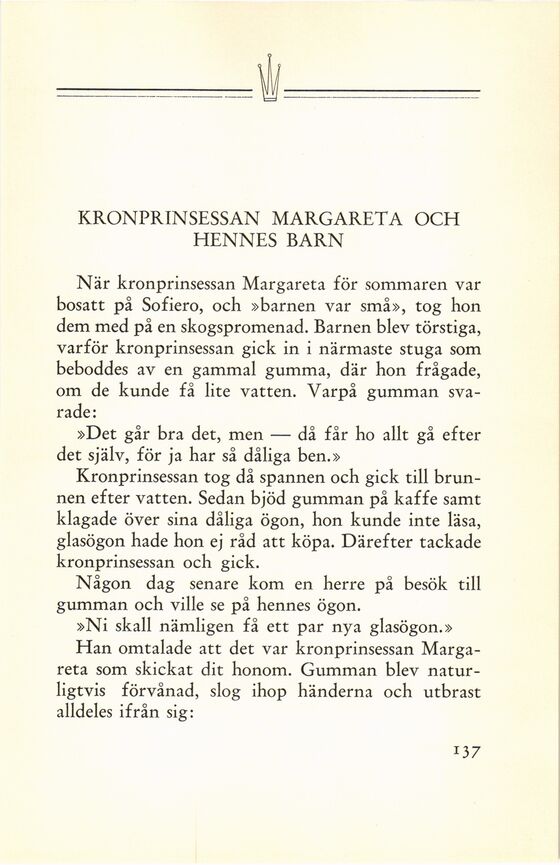 KRONPRINSESSAN MARGARETA OCH HENNES BARN

När kronprinsessan Margareta för sommaren var bosatt på Sofiero, och »barnen var små», tog hon dem med på en skogspromenad. Barnen blev törstiga, varför kronprinsessan gick in i närmaste stuga som beboddes av en gammal gumma, där hon frågade, om de kunde få lite vatten. Varpå gumman svarade:

»Det går bra det, men — då får ho allt gå efter det själv, för ja har så dåliga ben.»

Kronprinsessan tog då spannen och gick till brunnen efter vatten. Sedan bjöd gumman på kaffe samt klagade över sina dåliga ögon, hon kunde inte läsa, glasögon hade hon ej råd att köpa. Därefter tackade kronprinsessan och gick.

Någon dag senare kom en herre på besök till gumman och ville se på hennes ögon.

»Ni skall nämligen få ett par nya glasögon.»

Han omtalade att det var kronprinsessan Margareta som skickat dit honom. Gumman blev naturligtvis förvånad, slog ihop händerna och utbrast alldeles ifrån sig:

137